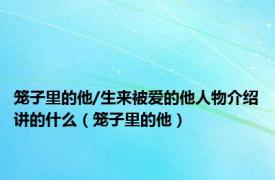 笼子里的他/生来被爱的他人物介绍讲的什么（笼子里的他）